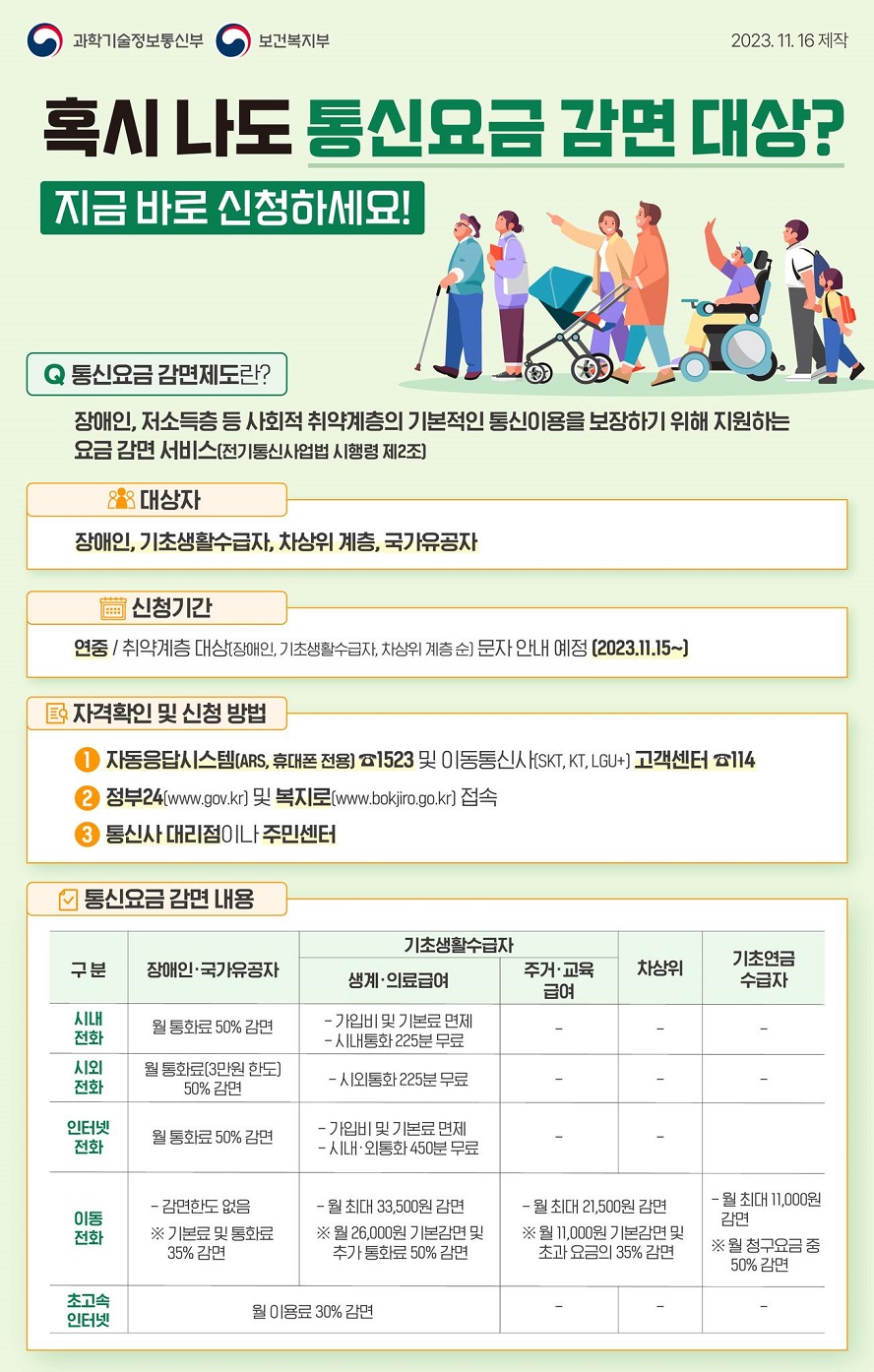 과학기술정보통신부 보건복지부

2023. 11. 16 제작

혹시 나도 통신요금 감면 대상?

지금 바로 신청하세요!

Q 통신요금 감면제도란?

장애인, 저소득층 등 사회적 취약계층의 기본적인 통신이용을 보장하기 위해 지원하는 요금 감면 서비스(전기통신사업법 시행령 제2조)

대상자

장애인, 기초생활수급자, 차상위 계층, 국가유공자

신청기간

연중 / 취약계층 대상(장애인, 기초생활수급자, 차상위 계층 순) 문자 안내 예정 (2023.11.15~)

자격확인 및 신청 방법

1 자동응답시스템(ARS, 휴대폰 전용) ☎1523 및 이동통신사(SKT, KT, LGU+) 고객센터 ☎114
2 정부24(www.gov.kr) 및 복지로(www.bokjiro.go.kr) 접속
3 통신사 대리점이나 주민센터

통신요금 감면 내용

| 구 분 | 장애인·국가유공자 | 기초생활수급자 |  | 차상위 | 기초연금 수급자 |
|---|---|---|---|---|---|
|  |  | 생계·의료급여 | 주거·교육 급여 |  |  |
| 시내 전화 | 월 통화료 50% 감면 | - 가입비 및 기본료 면제 - 시내통화 225분 무료 | - | - | - |
| 시외 전화 | 월 통화료(3만원 한도) 50% 감면 | - 시외통화 225분 무료 | - | - | - |
| 인터넷 전화 | 월 통화료 50% 감면 | - 가입비 및 기본료 면제 - 시내·외통화 450분 무료 | - | - |  |
| 이동 전화 | - 감면한도 없음 ※ 기본료 및 통화료 35% 감면 | - 월 최대 33,500원 감면 ※ 월 26,000원 기본감면 및 추가 통화료 50% 감면 | - 월 최대 21,500원 감면 ※ 월 11,000원 기본감면 및 초과 요금의 35% 감면 |  | - 월 최대 11,000원 감면 ※ 월 청구요금 중 50% 감면 |
| 초고속 인터넷 | 월 이용료 30% 감면 |  | - | - | - |